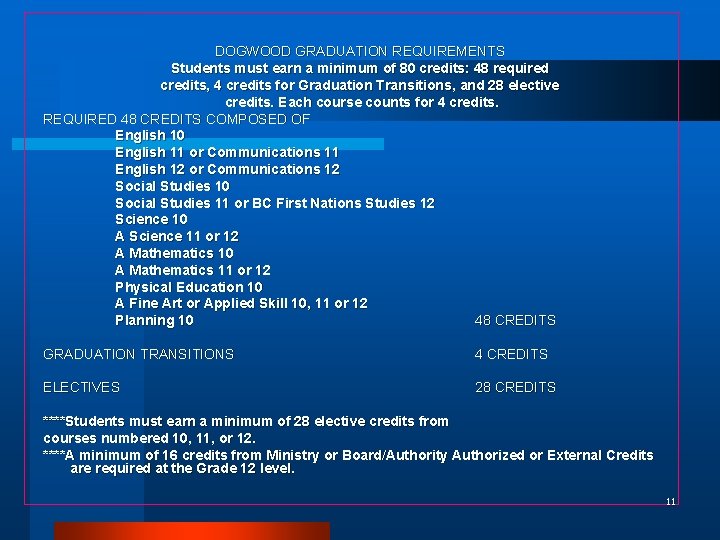 DOGWOOD GRADUATION REQUIREMENTS
Students must earn a minimum of 80 credits: 48 required credits, 4 credits for Graduation Transitions, and 28 elective credits. Each course counts for 4 credits.

REQUIRED 48 CREDITS COMPOSED OF
English 10
English 11 or Communications 11
English 12 or Communications 12
Social Studies 10
Social Studies 11 or BC First Nations Studies 12
Science 10
A Science 11 or 12
A Mathematics 10
A Mathematics 11 or 12
Physical Education 10
A Fine Art or Applied Skill 10, 11 or 12
Planning 10 48 CREDITS

GRADUATION TRANSITIONS 4 CREDITS

ELECTIVES 28 CREDITS

****Students must earn a minimum of 28 elective credits from courses numbered 10, 11, or 12.
****A minimum of 16 credits from Ministry or Board/Authority Authorized or External Credits are required at the Grade 12 level.

11